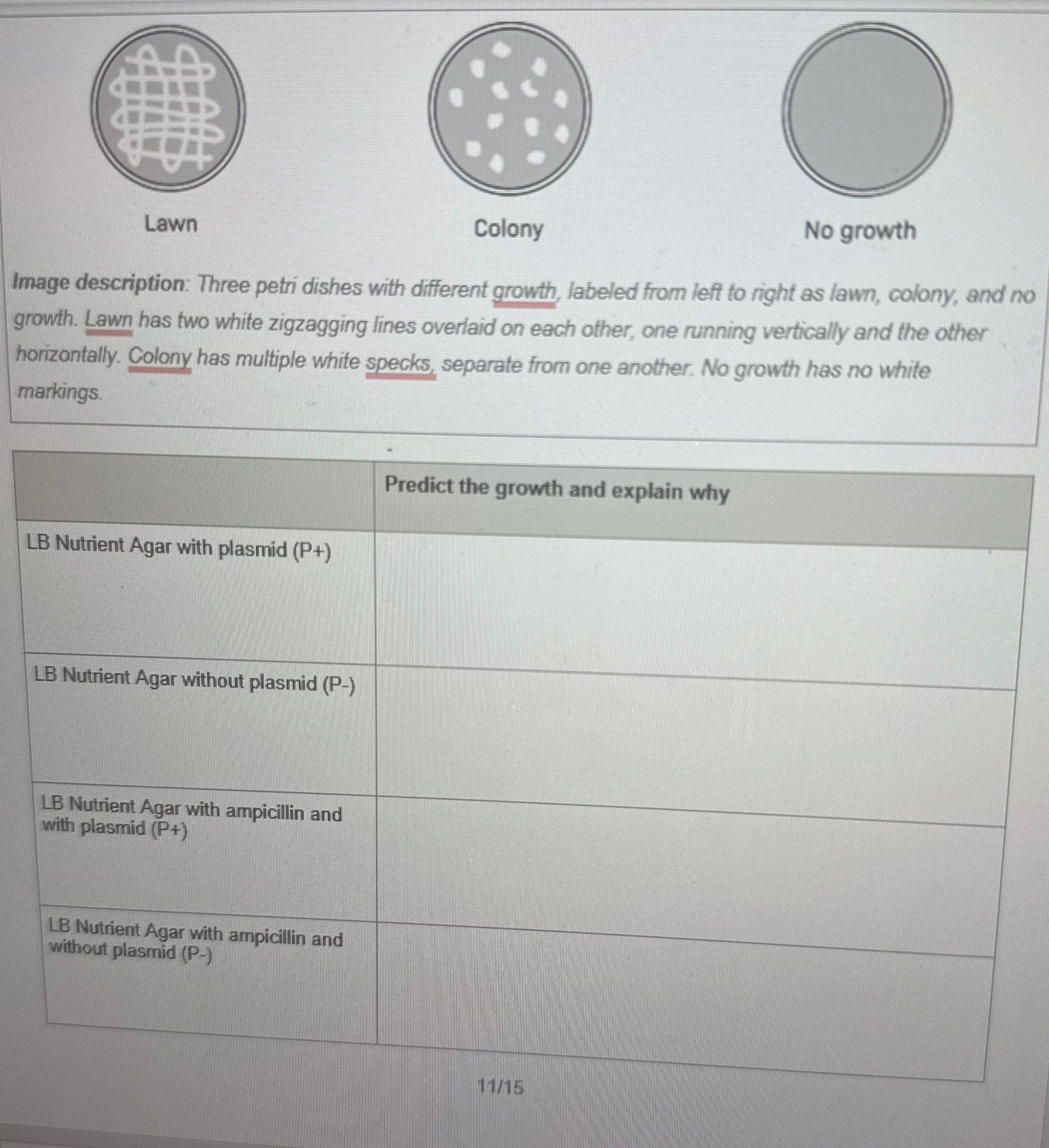 Lawn

Colony

No growth

Image description: Three petri dishes with different growth, labeled from left to right as lawn, colony, and no growth. Lawn has two white zigzagging lines overlaid on each other, one running vertically and the other horizontally. Colony has multiple white specks, separate from one another. No growth has no white markings.

| | Predict the growth and explain why |
|---|---|
| LB Nutrient Agar with plasmid (P+) | |
| LB Nutrient Agar without plasmid (P-) | |
| LB Nutrient Agar with ampicillin and with plasmid (P+) | |
| LB Nutrient Agar with ampicillin and without plasmid (P-) | |

11/15